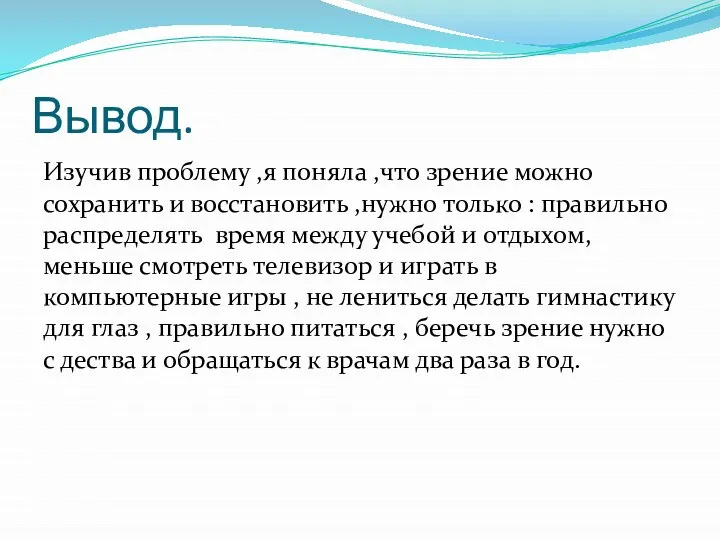 Вывод.

Изучив проблему ,я поняла ,что зрение можно сохранить и восстановить ,нужно только : правильно распределять время между учебой и отдыхом, меньше смотреть телевизор и играть в компьютерные игры , не лениться делать гимнастику для глаз , правильно питаться , беречь зрение нужно с дества и обращаться к врачам два раза в год.